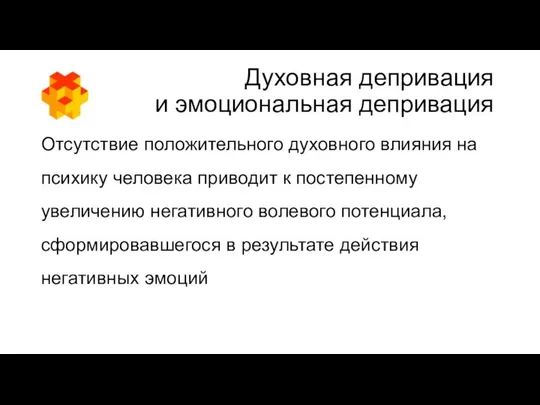 Духовная депривация
и эмоциональная депривация

Отсутствие положительного духовного влияния на психику человека приводит к постепенному увеличению негативного волевого потенциала, сформировавшегося в результате действия негативных эмоций